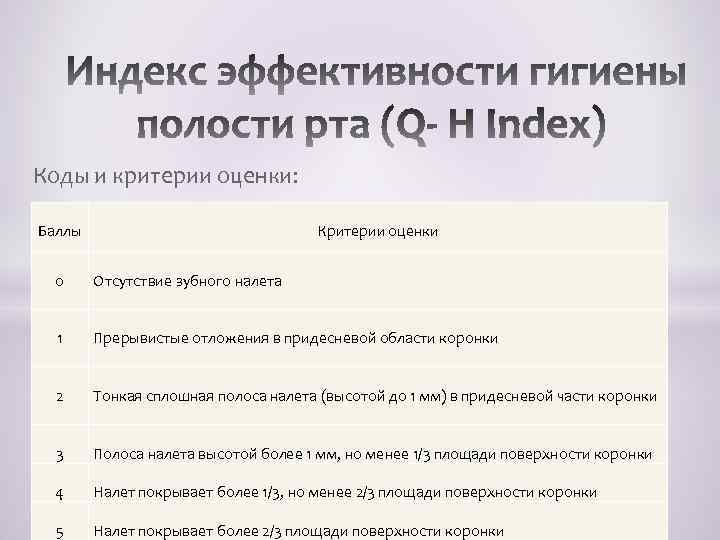 Индекс эффективности гигиены полости рта (Q- H Index)

Коды и критерии оценки:

| Баллы | Критерии оценки |
|---|---|
| 0 | Отсутствие зубного налета |
| 1 | Прерывистые отложения в придесневой области коронки |
| 2 | Тонкая сплошная полоса налета (высотой до 1 мм) в придесневой части коронки |
| 3 | Полоса налета высотой более 1 мм, но менее 1/3 площади поверхности коронки |
| 4 | Налет покрывает более 1/3, но менее 2/3 площади поверхности коронки |
| 5 | Налет покрывает более 2/3 площади поверхности коронки |